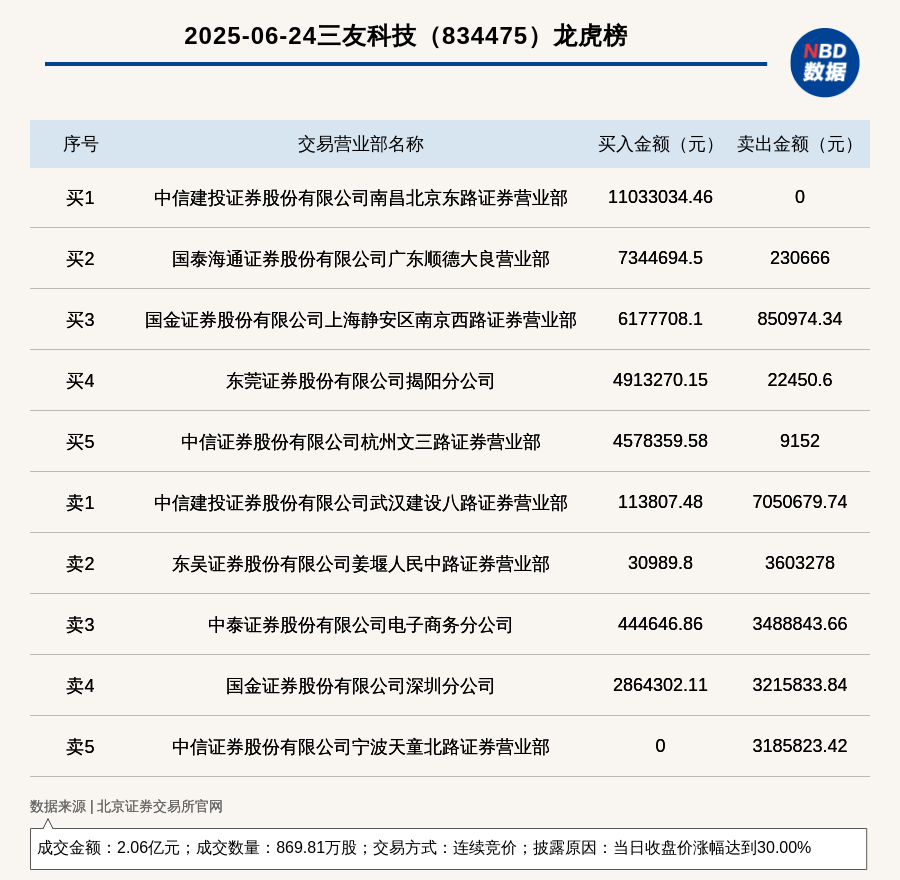 2025-06-24三友科技（834475）龙虎榜

NBD
数据

| 序号 | 交易营业部名称 | 买入金额（元） | 卖出金额（元） |
|---|---|---|---|
| 买1 | 中信建投证券股份有限公司南昌北京东路证券营业部 | 11033034.46 | 0 |
| 买2 | 国泰海通证券股份有限公司广东顺德大良营业部 | 7344694.5 | 230666 |
| 买3 | 国金证券股份有限公司上海静安区南京西路证券营业部 | 6177708.1 | 850974.34 |
| 买4 | 东莞证券股份有限公司揭阳分公司 | 4913270.15 | 22450.6 |
| 买5 | 中信证券股份有限公司杭州文三路证券营业部 | 4578359.58 | 9152 |
| 卖1 | 中信建投证券股份有限公司武汉建设八路证券营业部 | 113807.48 | 7050679.74 |
| 卖2 | 东吴证券股份有限公司姜堰人民中路证券营业部 | 30989.8 | 3603278 |
| 卖3 | 中泰证券股份有限公司电子商务分公司 | 444646.86 | 3488843.66 |
| 卖4 | 国金证券股份有限公司深圳分公司 | 2864302.11 | 3215833.84 |
| 卖5 | 中信证券股份有限公司宁波天童北路证券营业部 | 0 | 3185823.42 |

数据来源 | 北京证券交易所官网

成交金额：2.06亿元；成交数量：869.81万股；交易方式：连续竞价；披露原因：当日收盘价涨幅达到30.00%